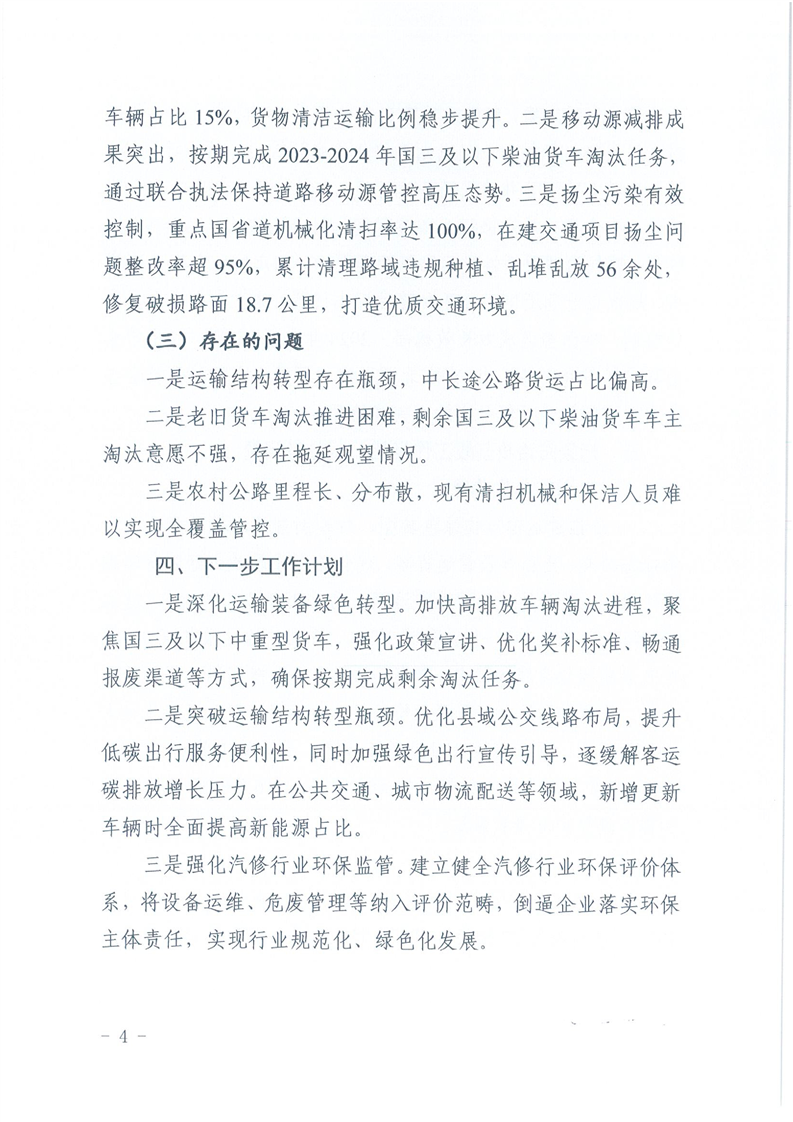 车辆占比 15%，货物清洁运输比例稳步提升。二是移动源减排成果突出，按期完成 2023-2024 年国三及以下柴油货车淘汰任务，通过联合执法保持道路移动源管控高压态势。三是扬尘污染有效控制，重点国省道机械化清扫率达 100%，在建交通项目扬尘问题整改率超 95%，累计清理路域违规种植、乱堆乱放 56 余处，修复破损路面 18.7 公里，打造优质交通环境。

（三）存在的问题

一是运输结构转型存在瓶颈，中长途公路货运占比偏高。

二是老旧货车淘汰推进困难，剩余国三及以下柴油货车车主淘汰意愿不强，存在拖延观望情况。

三是农村公路里程长、分布散，现有清扫机械和保洁人员难以实现全覆盖管控。

四、下一步工作计划

一是深化运输装备绿色转型。加快高排放车辆淘汰进程，聚焦国三及以下中重型货车，强化政策宣讲、优化奖补标准、畅通报废渠道等方式，确保按期完成剩余淘汰任务。

二是突破运输结构转型瓶颈。优化县域公交线路布局，提升低碳出行服务便利性，同时加强绿色出行宣传引导，逐缓解客运碳排放增长压力。在公共交通、城市物流配送等领域，新增更新车辆时全面提高新能源占比。

三是强化汽修行业环保监管。建立健全汽修行业环保评价体系，将设备运维、危废管理等纳入评价范畴，倒逼企业落实环保主体责任，实现行业规范化、绿色化发展。

－ 4 －